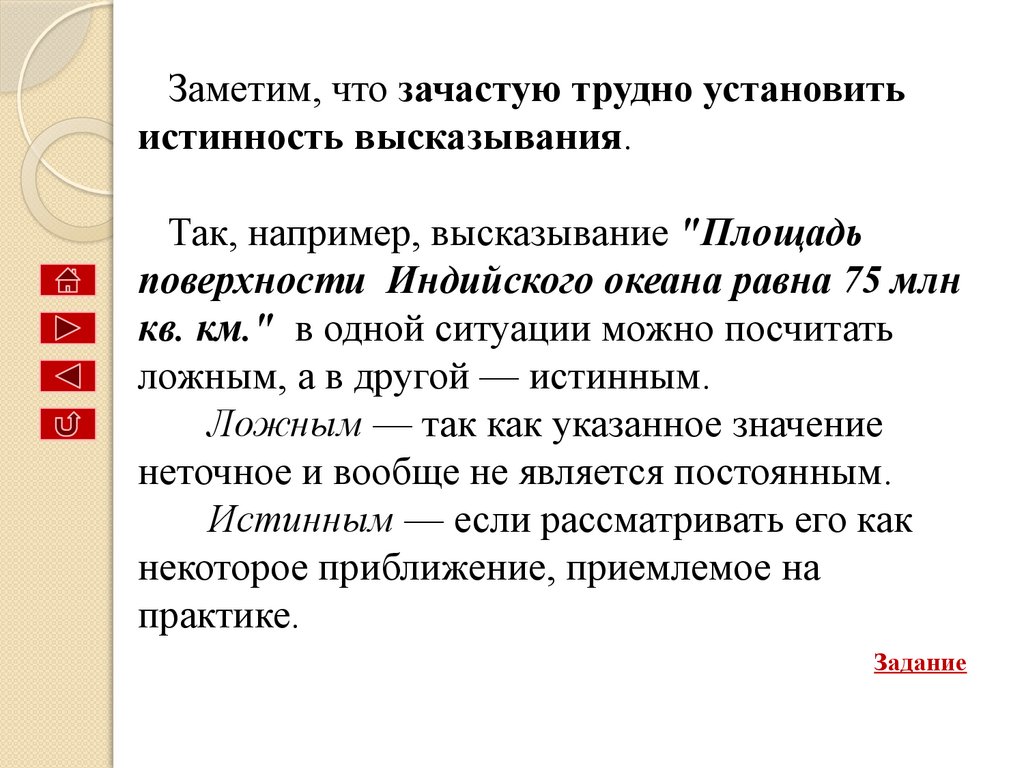 Заметим, что зачастую трудно установить истинность высказывания.

Так, например, высказывание "Площадь поверхности Индийского океана равна 75 млн кв. км." в одной ситуации можно посчитать ложным, а в другой — истинным.

Ложным — так как указанное значение неточное и вообще не является постоянным.

Истинным — если рассматривать его как некоторое приближение, приемлемое на практике.

Задание